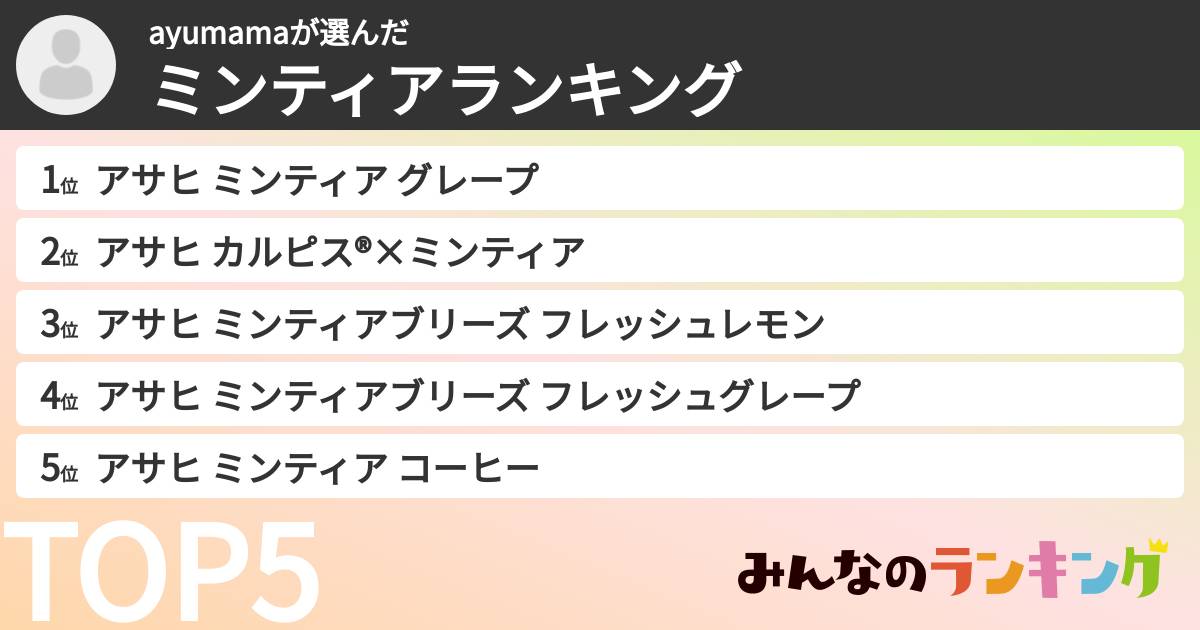 ayumamaが選んだ
ミンティアランキング

1位 アサヒ ミンティア グレープ
2位 アサヒ カルピス®×ミンティア
3位 アサヒ ミンティアブリーズ フレッシュレモン
4位 アサヒ ミンティアブリーズ フレッシュグレープ
5位 アサヒ ミンティア コーヒー

TOP5

みんなのランキング